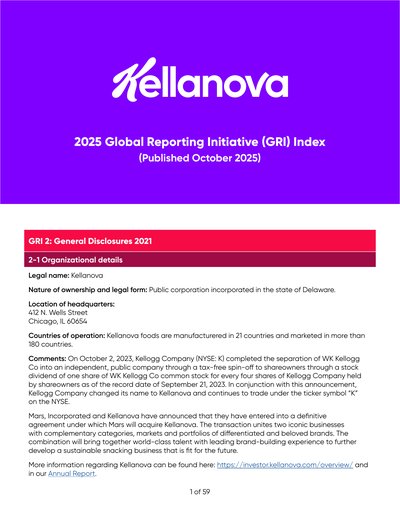 Kellanova

2025 Global Reporting Initiative (GRI) Index
(Published October 2025)

GRI 2: General Disclosures 2021

2-1 Organizational details

Legal name: Kellanova

Nature of ownership and legal form: Public corporation incorporated in the state of Delaware.

Location of headquarters:
412 N. Wells Street
Chicago, IL 60654

Countries of operation: Kellanova foods are manufacturered in 21 countries and marketed in more than 180 countries.

Comments: On October 2, 2023, Kellogg Company (NYSE: K) completed the separation of WK Kellogg Co into an independent, public company through a tax-free spin-off to shareowners through a stock dividend of one share of WK Kellogg Co common stock for every four shares of Kellogg Company held by shareowners as of the record date of September 21, 2023. In conjunction with this announcement, Kellogg Company changed its name to Kellanova and continues to trade under the ticker symbol "K" on the NYSE.

Mars, Incorporated and Kellanova have announced that they have entered into a definitive agreement under which Mars will acquire Kellanova. The transaction unites two iconic businesses with complementary categories, markets and portfolios of differentiated and beloved brands. The combination will bring together world-class talent with leading brand-building experience to further develop a sustainable snacking business that is fit for the future.

More information regarding Kellanova can be found here: https://investor.kellanova.com/overview/ and in our Annual Report.

1 of 59